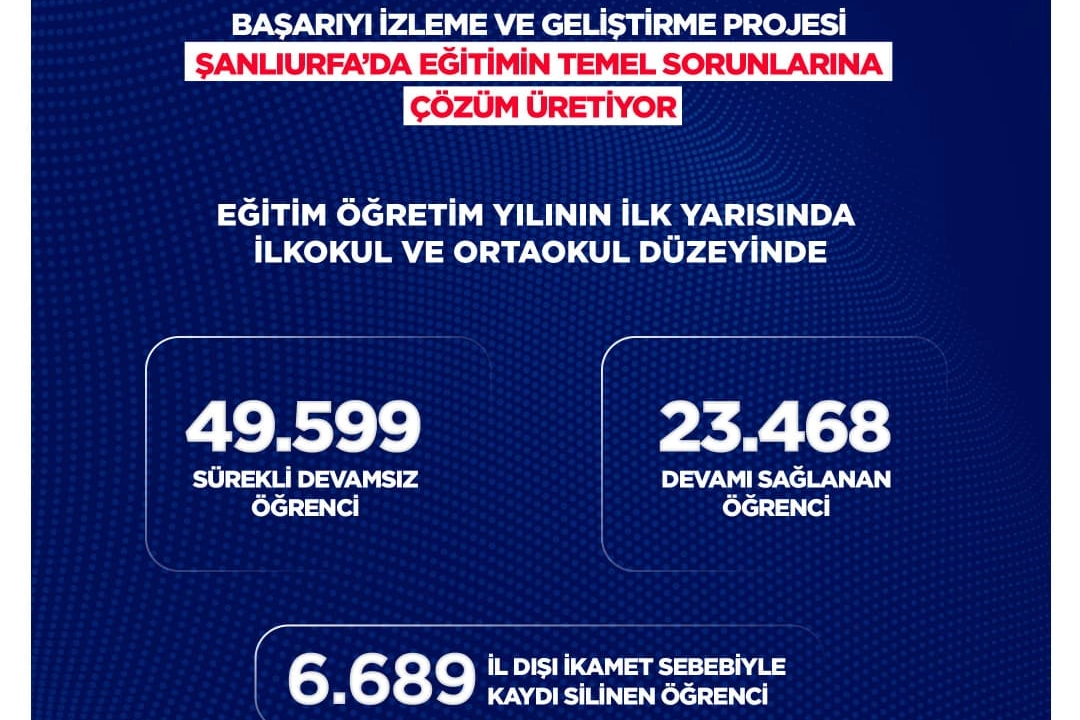 BAŞARIYI İZLEME VE GELİŞTİRME PROJESİ
ŞANLIURFA'DA EĞİTİMİN TEMEL SORUNLARINA
ÇÖZÜM ÜRETİYOR

EĞİTİM ÖĞRETİM YILININ İLK YARISINDA
İLKOKUL VE ORTAOKUL DÜZEYİNDE

49.599
SÜREKLİ DEVAMSIZ
ÖĞRENCİ

23.468
DEVAMI SAĞLANAN
ÖĞRENCİ

6.689
İL DIŞI İKAMET SEBEBİYLE
KAYDI SİLİNEN ÖĞRENCİ